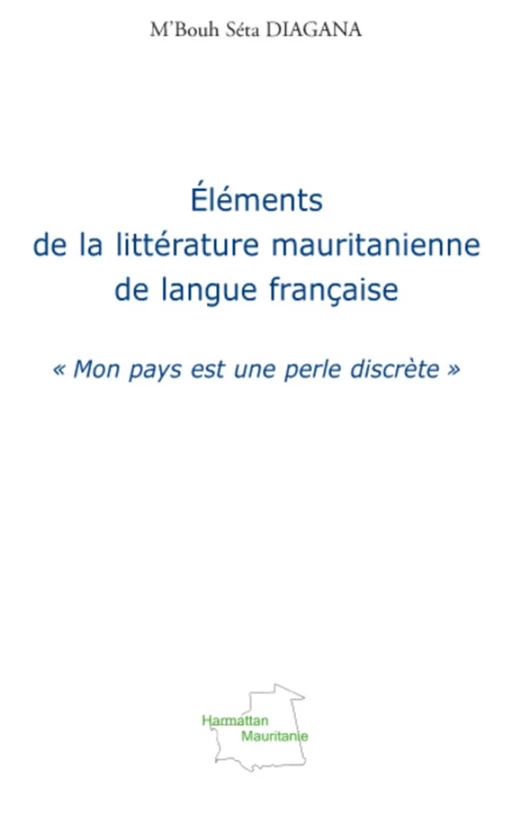 M'Bouh Séta DIAGANA

Éléments de la littérature mauritanienne de langue française

« Mon pays est une perle discrète »

Harmattan Mauritanie